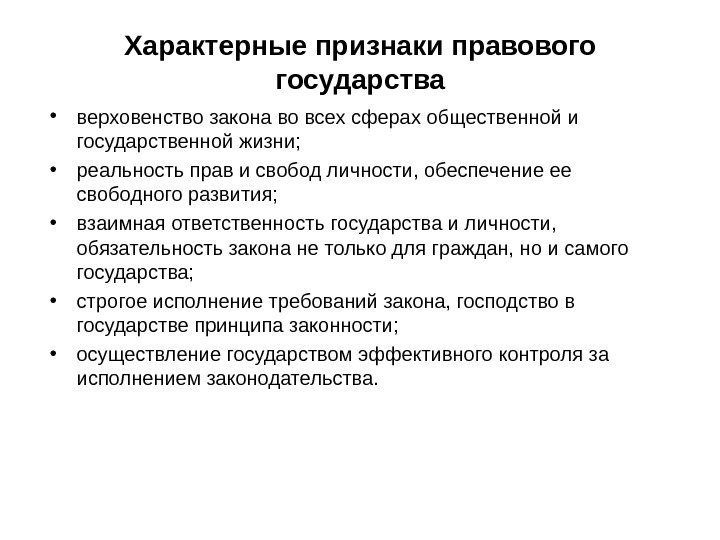 Характерные признаки правового государства

• верховенство закона во всех сферах общественной и государственной жизни;
• реальность прав и свобод личности, обеспечение ее свободного развития;
• взаимная ответственность государства и личности, обязательность закона не только для граждан, но и самого государства;
• строгое исполнение требований закона, господство в государстве принципа законности;
• осуществление государством эффективного контроля за исполнением законодательства.